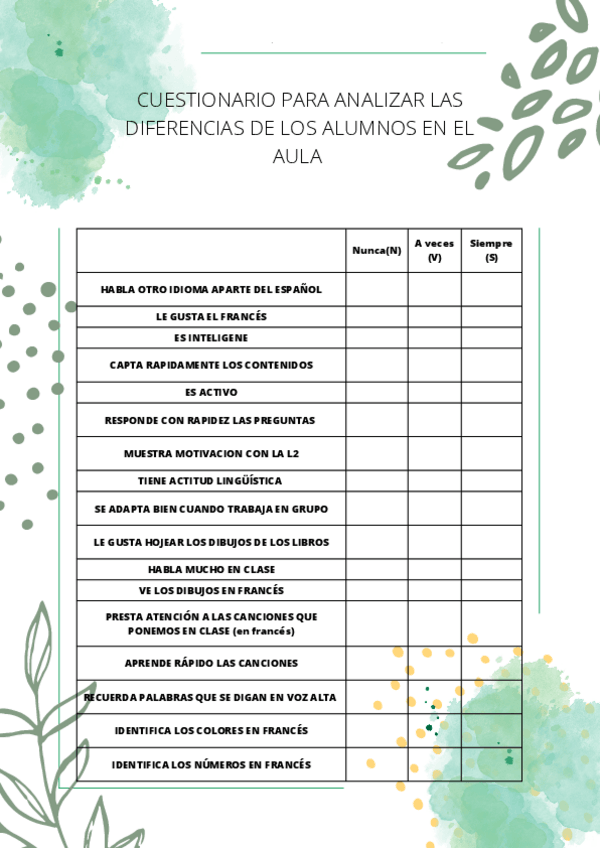 CUESTIONARIO PARA ANALIZAR LAS DIFERENCIAS DE LOS ALUMNOS EN EL AULA

| | Nunca(N) | A veces (V) | Siempre (S) |
|---|---|---|---|
| HABLA OTRO IDIOMA APARTE DEL ESPAÑOL | | | |
| LE GUSTA EL FRANCÉS | | | |
| ES INTELIGENE | | | |
| CAPTA RAPIDAMENTE LOS CONTENIDOS | | | |
| ES ACTIVO | | | |
| RESPONDE CON RAPIDEZ LAS PREGUNTAS | | | |
| MUESTRA MOTIVACION CON LA L2 | | | |
| TIENE ACTITUD LINGÜÍSTICA | | | |
| SE ADAPTA BIEN CUANDO TRABAJA EN GRUPO | | | |
| LE GUSTA HOJEAR LOS DIBUJOS DE LOS LIBROS | | | |
| HABLA MUCHO EN CLASE | | | |
| VE LOS DIBUJOS EN FRANCÉS | | | |
| PRESTA ATENCIÓN A LAS CANCIONES QUE PONEMOS EN CLASE (en francés) | | | |
| APRENDE RÁPIDO LAS CANCIONES | | | |
| RECUERDA PALABRAS QUE SE DIGAN EN VOZ ALTA | | | |
| IDENTIFICA LOS COLORES EN FRANCÉS | | | |
| IDENTIFICA LOS NÚMEROS EN FRANCÉS | | | |